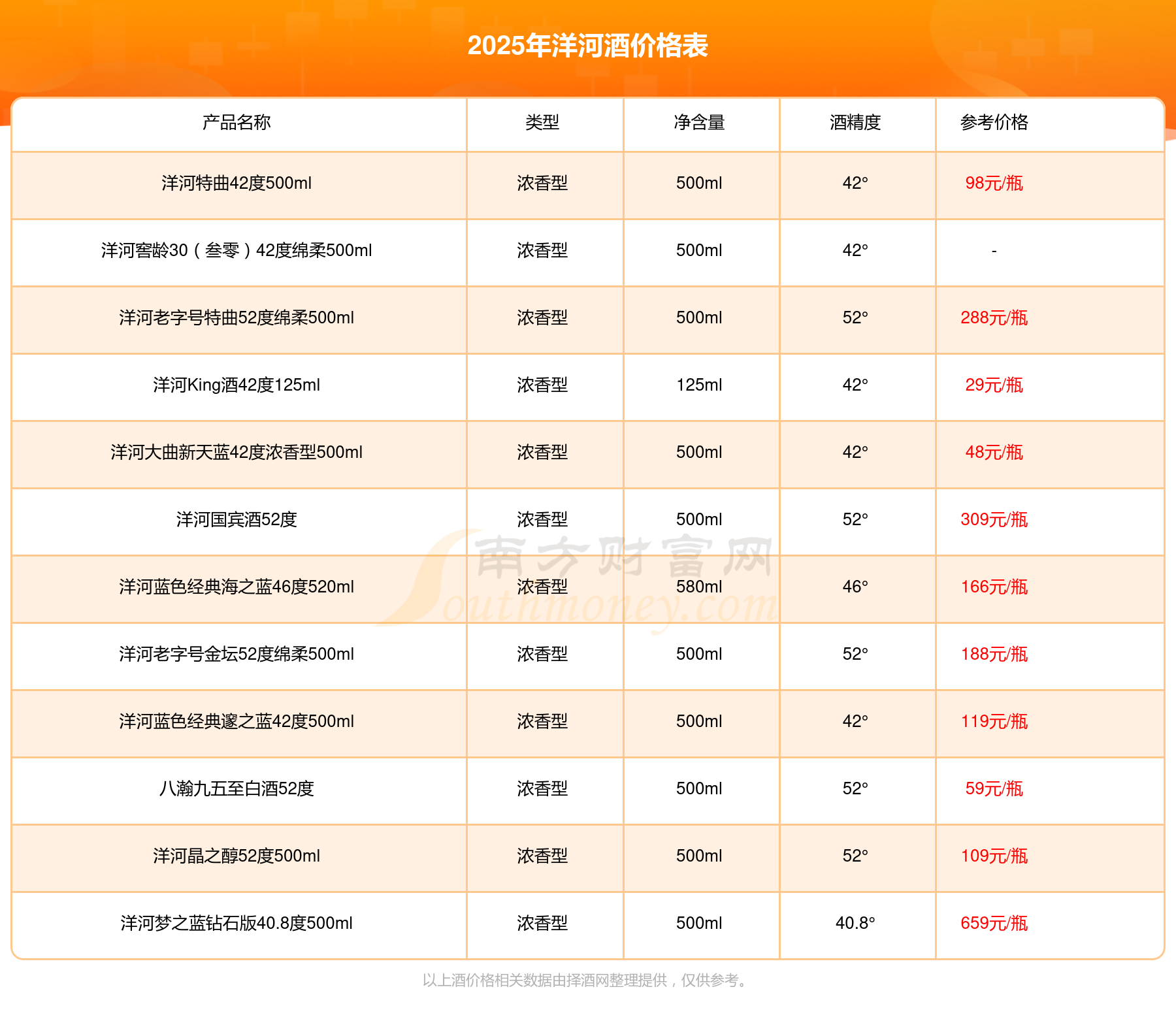 2025年洋河酒价格表

| 产品名称 | 类型 | 净含量 | 酒精度 | 参考价格 |
|---|---|---|---|---|
| 洋河特曲42度500ml | 浓香型 | 500ml | 42° | 98元/瓶 |
| 洋河窖龄30（叁零）42度绵柔500ml | 浓香型 | 500ml | 42° | - |
| 洋河老字号特曲52度绵柔500ml | 浓香型 | 500ml | 52° | 288元/瓶 |
| 洋河King酒42度125ml | 浓香型 | 125ml | 42° | 29元/瓶 |
| 洋河大曲新天蓝42度浓香型500ml | 浓香型 | 500ml | 42° | 48元/瓶 |
| 洋河国宾酒52度 | 浓香型 | 500ml | 52° | 309元/瓶 |
| 洋河蓝色经典海之蓝46度520ml | 浓香型 | 580ml | 46° | 166元/瓶 |
| 洋河老字号金坛52度绵柔500ml | 浓香型 | 500ml | 52° | 188元/瓶 |
| 洋河蓝色经典邃之蓝42度500ml | 浓香型 | 500ml | 42° | 119元/瓶 |
| 八瀚九五至白酒52度 | 浓香型 | 500ml | 52° | 59元/瓶 |
| 洋河晶之醇52度500ml | 浓香型 | 500ml | 52° | 109元/瓶 |
| 洋河梦之蓝钻石版40.8度500ml | 浓香型 | 500ml | 40.8° | 659元/瓶 |

南方财富网 Southmoney.com

以上酒价格相关数据由择酒网整理提供，仅供参考。